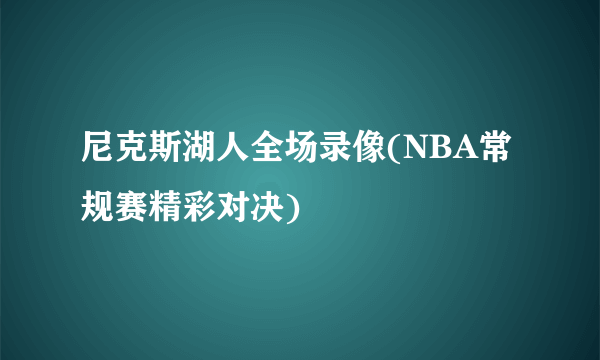 尼克斯湖人全场录像(NBA常规赛精彩对决)